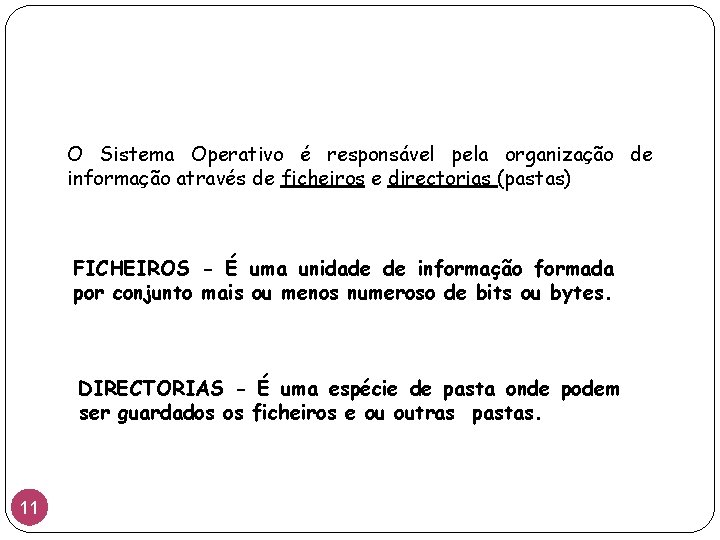 O Sistema Operativo é responsável pela organização de informação através de ficheiros e directorias (pastas)

FICHEIROS - É uma unidade de informação formada por conjunto mais ou menos numeroso de bits ou bytes.

DIRECTORIAS - É uma espécie de pasta onde podem ser guardados os ficheiros e ou outras pastas.

11